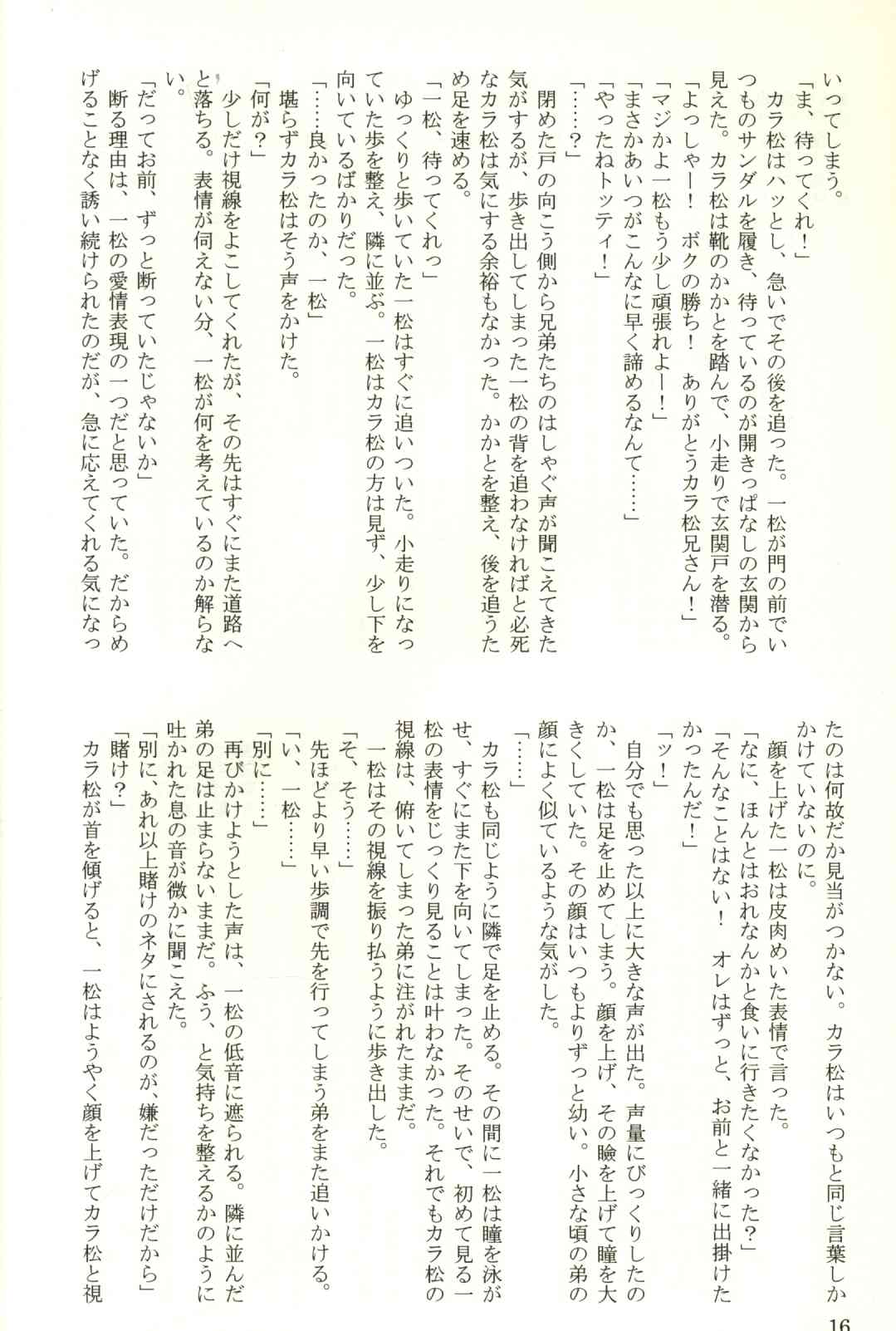 いってしまう。
「ま、待ってくれ！」
カラ松はハッとし、急いでその後を追った。一松が門の前でいつものサンダルを履き、待っているのが開きっぱなしの玄関から見えた。カラ松は靴のかかとを踏んで、小走りで玄関戸を潜る。
「よっしゃー！　ボクの勝ち！　ありがとうカラ松兄さん！」
「マジかよ一松もう少し頑張れよー！」
「まさかあいつがこんなに早く諦めるなんて……」
「やったねトッティ！」
「……？」
閉めた戸の向こう側から兄弟たちのはしゃぐ声が聞こえてきた気がするが、歩き出してしまった一松の背を追わなければと必死なカラ松は気にする余裕もなかった。かかとを整え、後を追うため足を速める。
「一松、待ってくれっ」
ゆっくりと歩いていた一松はすぐに追いついた。小走りになっていた歩を整え、隣に並ぶ。一松はカラ松の方は見ず、少し下を向いているばかりだった。
「……良かったのか、一松」
堪らずカラ松はそう声をかけた。
「何が？」
少しだけ視線をよこしてくれたが、その先はすぐにまた道路へと落ちる。表情が伺えない分、一松が何を考えているのか解らない。
「だってお前、ずっと断っていたじゃないか」
断る理由は、一松の愛情表現の一つだと思っていた。だからめげることなく誘い続けられたのだが、急に応えてくれる気になったのは何故だか見当がつかない。カラ松はいつもと同じ言葉しかかけていないのに。
顔を上げた一松は皮肉めいた表情で言った。
「なに、ほんとはおれなんかと食いに行きたくなかった？」
「そんなことはない！　オレはずっと、お前と一緒に出掛けたかったんだ！」
「ッ！」
自分でも思った以上に大きな声が出た。声量にびっくりしたのか、一松は足を止めてしまう。顔を上げ、その瞼を上げて瞳を大きくしていた。その顔はいつもよりずっと幼い。小さな頃の弟の顔によく似ているような気がした。
「……」
カラ松も同じように隣で足を止める。その間に一松は瞳を泳がせ、すぐにまた下を向いてしまった。そのせいで、初めて見る一松の表情をじっくり見ることは叶わなかった。それでもカラ松の視線は、俯いてしまった弟に注がれたままだ。
一松はその視線を振り払うように歩き出した。
「そ、そう……」
先ほどより早い歩調で先を行ってしまう弟をまた追いかける。
「い、一松……」
「別に……」
再びかけようとした声は、一松の低音に遮られる。隣に並んだ弟の足は止まらないままだ。ふう、と気持ちを整えるかのように吐かれた息の音が微かに聞こえた。
「別に、あれ以上賭けのネタにされるのが、嫌だっただけだから」
「賭け？」
カラ松が首を傾げると、一松はようやく顔を上げてカラ松と視

16